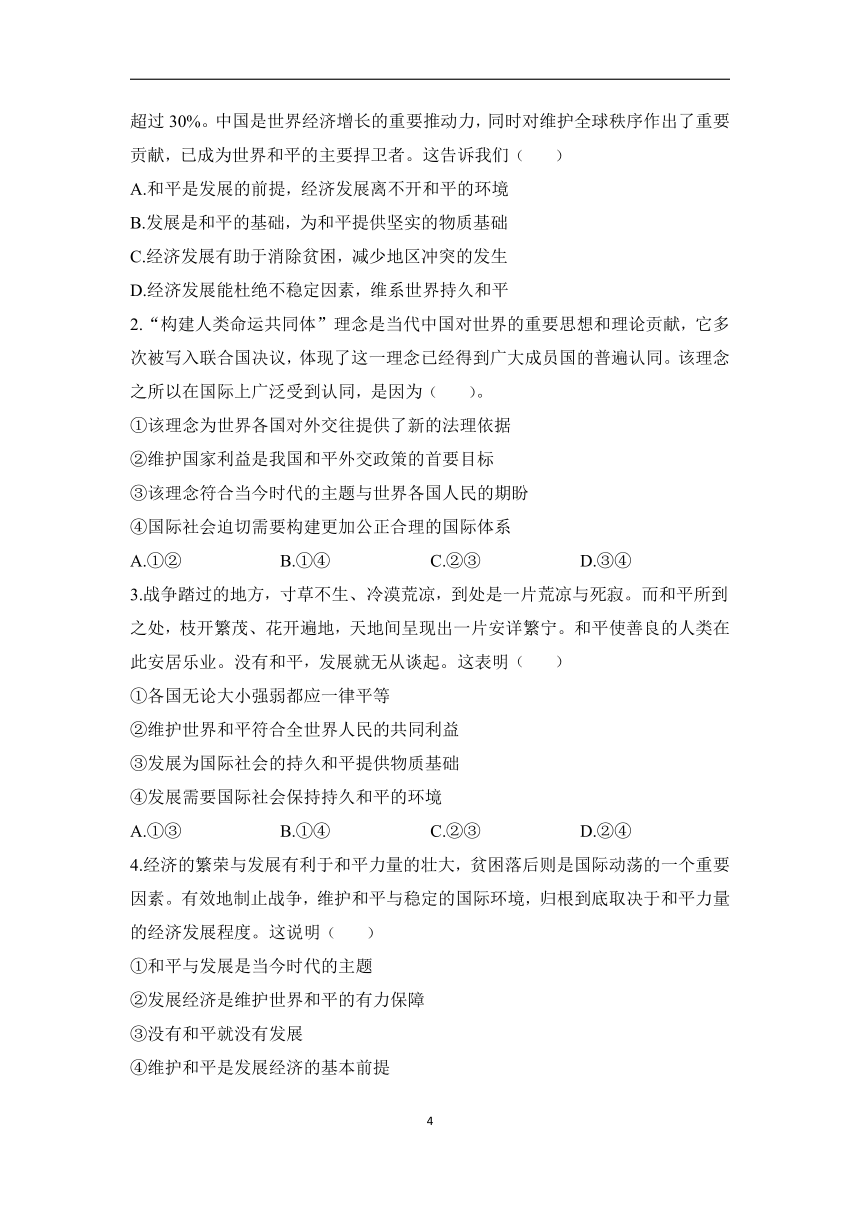 超过 30%。中国是世界经济增长的重要推动力，同时对维护全球秩序作出了重要贡献，已成为世界和平的主要捍卫者。这告诉我们（　　）

A.和平是发展的前提，经济发展离不开和平的环境

B.发展是和平的基础，为和平提供坚实的物质基础

C.经济发展有助于消除贫困，减少地区冲突的发生

D.经济发展能杜绝不稳定因素，维系世界持久和平

2.“构建人类命运共同体”理念是当代中国对世界的重要思想和理论贡献，它多次被写入联合国决议，体现了这一理念已经得到广大成员国的普遍认同。该理念之所以在国际上广泛受到认同，是因为（　　）。

①该理念为世界各国对外交往提供了新的法理依据

②维护国家利益是我国和平外交政策的首要目标

③该理念符合当今时代的主题与世界各国人民的期盼

④国际社会迫切需要构建更加公正合理的国际体系

A.①②　　B.①④　　C.②③　　D.③④

3.战争踏过的地方，寸草不生、冷漠荒凉，到处是一片荒凉与死寂。而和平所到之处，枝开繁茂、花开遍地，天地间呈现出一片安详繁宁。和平使善良的人类在此安居乐业。没有和平，发展就无从谈起。这表明（　　）

①各国无论大小强弱都应一律平等

②维护世界和平符合全世界人民的共同利益

③发展为国际社会的持久和平提供物质基础

④发展需要国际社会保持持久和平的环境

A.①③　　B.①④　　C.②③　　D.②④

4.经济的繁荣与发展有利于和平力量的壮大，贫困落后则是国际动荡的一个重要因素。有效地制止战争，维护和平与稳定的国际环境，归根到底取决于和平力量的经济发展程度。这说明（　　）

①和平与发展是当今时代的主题

②发展经济是维护世界和平的有力保障

③没有和平就没有发展

④维护和平是发展经济的基本前提

4